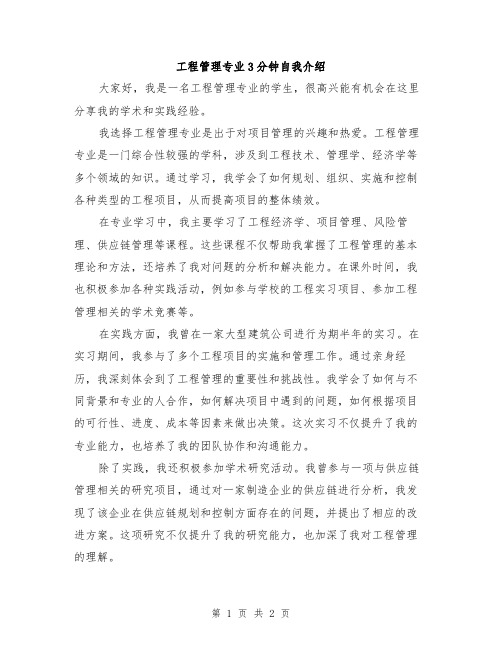 工程管理专业3分钟自我介绍

大家好，我是一名工程管理专业的学生，很高兴能有机会在这里分享我的学术和实践经验。

我选择工程管理专业是出于对项目管理的兴趣和热爱。工程管理专业是一门综合性较强的学科，涉及到工程技术、管理学、经济学等多个领域的知识。通过学习，我学会了如何规划、组织、实施和控制各种类型的工程项目，从而提高项目的整体绩效。

在专业学习中，我主要学习了工程经济学、项目管理、风险管理、供应链管理等课程。这些课程不仅帮助我掌握了工程管理的基本理论和方法，还培养了我对问题的分析和解决能力。在课外时间，我也积极参加各种实践活动，例如参与学校的工程实习项目、参加工程管理相关的学术竞赛等。

在实践方面，我曾在一家大型建筑公司进行为期半年的实习。在实习期间，我参与了多个工程项目的实施和管理工作。通过亲身经历，我深刻体会到了工程管理的重要性和挑战性。我学会了如何与不同背景和专业的人合作，如何解决项目中遇到的问题，如何根据项目的可行性、进度、成本等因素来做出决策。这次实习不仅提升了我的专业能力，也培养了我的团队协作和沟通能力。

除了实践，我还积极参加学术研究活动。我曾参与一项与供应链管理相关的研究项目，通过对一家制造企业的供应链进行分析，我发现了该企业在供应链规划和控制方面存在的问题，并提出了相应的改进方案。这项研究不仅提升了我的研究能力，也加深了我对工程管理的理解。

第 1 页 共 2 页